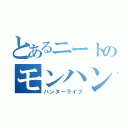 とあるニートの
モンハン
ハンターライフ